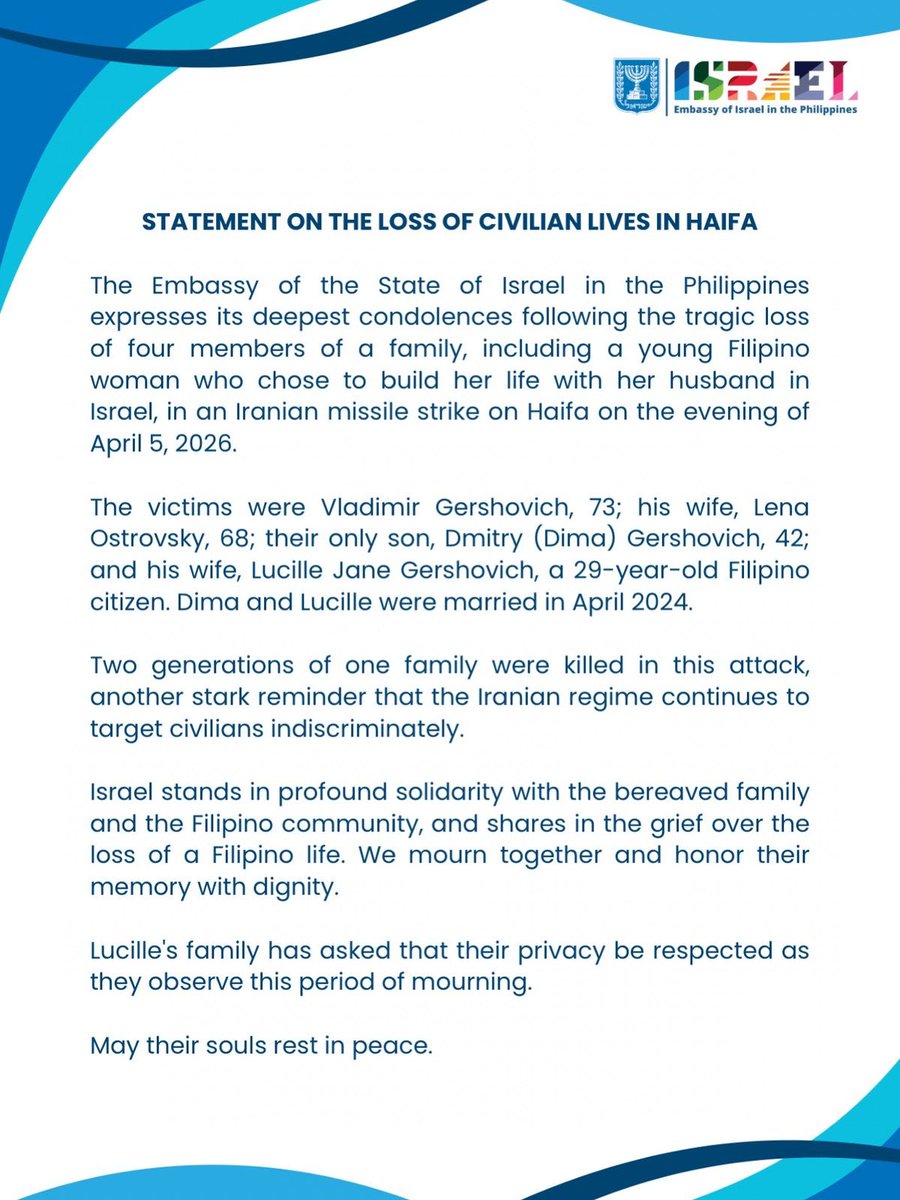 ISRAEL
Embassy of Israel in the Philippines

STATEMENT ON THE LOSS OF CIVILIAN LIVES IN HAIFA

The Embassy of the State of Israel in the Philippines expresses its deepest condolences following the tragic loss of four members of a family, including a young Filipino woman who chose to build her life with her husband in Israel, in an Iranian missile strike on Haifa on the evening of April 5, 2026.

The victims were Vladimir Gershovich, 73; his wife, Lena Ostrovsky, 68; their only son, Dmitry (Dima) Gershovich, 42; and his wife, Lucille Jane Gershovich, a 29-year-old Filipino citizen. Dima and Lucille were married in April 2024.

Two generations of one family were killed in this attack, another stark reminder that the Iranian regime continues to target civilians indiscriminately.

Israel stands in profound solidarity with the bereaved family and the Filipino community, and shares in the grief over the loss of a Filipino life. We mourn together and honor their memory with dignity.

Lucille's family has asked that their privacy be respected as they observe this period of mourning.

May their souls rest in peace.